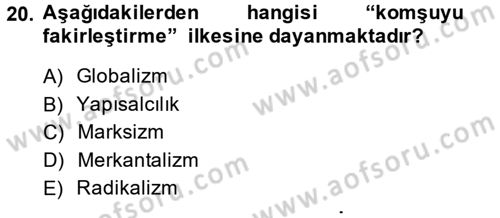 20. Aşağıdakilerden hangisi “komşuyu fakirleştirme” ilkesine dayanmaktadır?

A) Globalizm
B) Yapısalcılık
C) Marksizm
D) Merkantalizm
E) Radikalizm

www.aofsoru.com
www.aofsoru.com
www.aofsoru.com
www.aofsoru.com
www.aofsoru.com